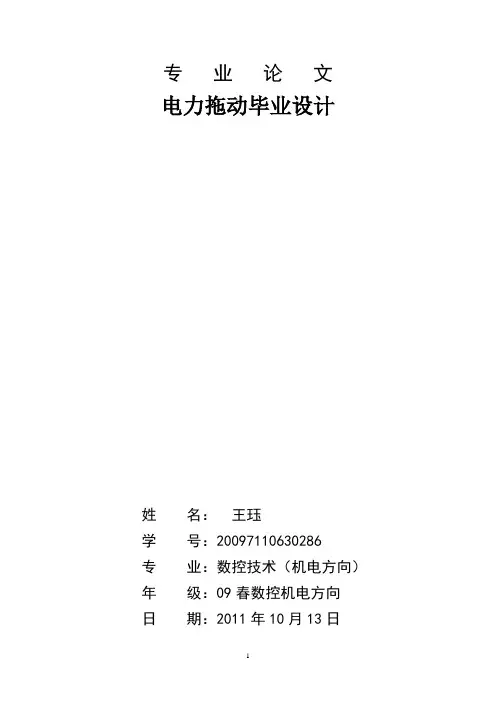 专 业 论 文

电力拖动毕业设计

姓 名： 王珏

学 号：20097110630286

专 业：数控技术（机电方向）

年 级：09春数控机电方向

日 期：2011年10月13日

1